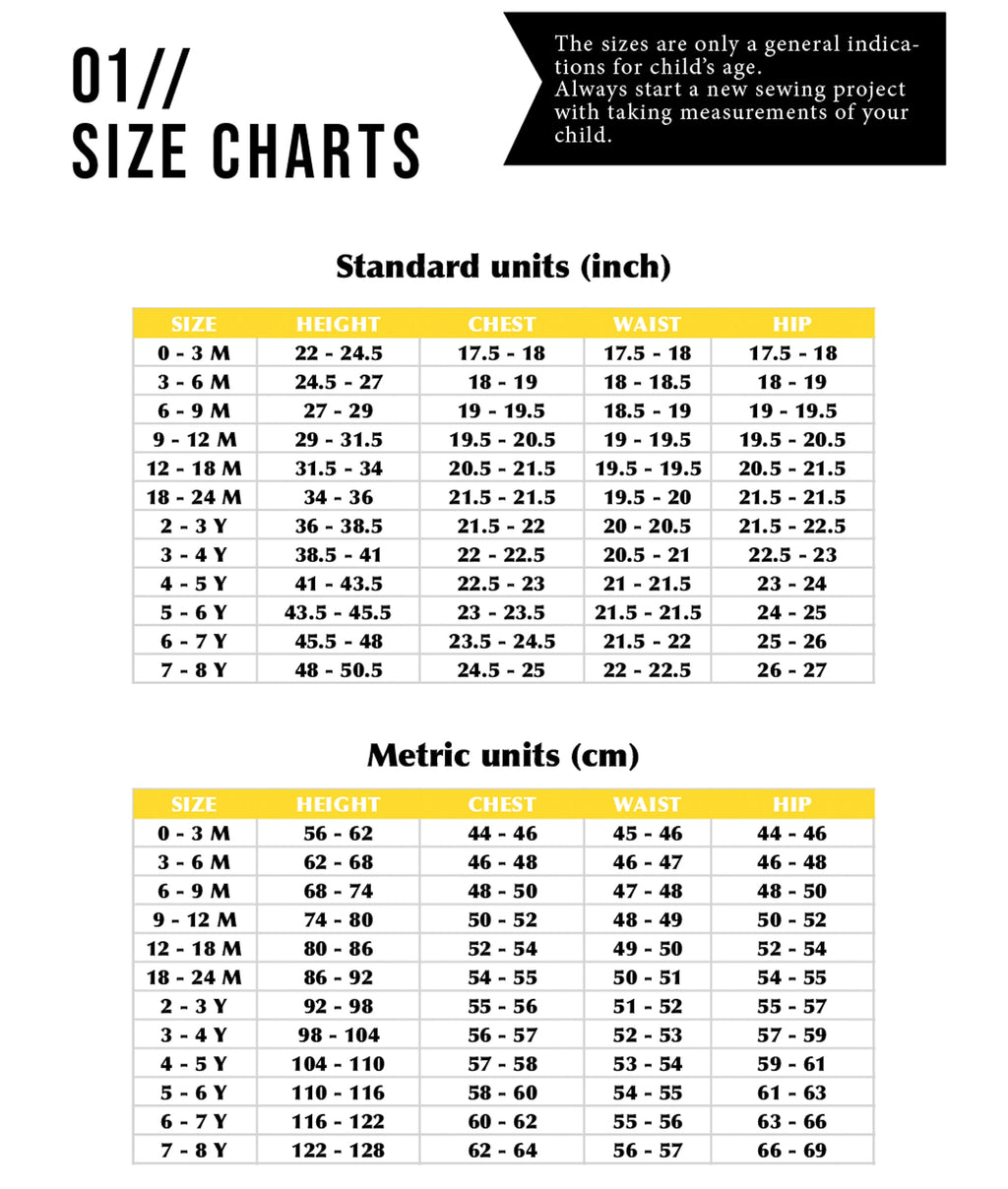 01//
SIZE CHARTS

The sizes are only a general indications for child's age.
Always start a new sewing project with taking measurements of your child.

Standard units (inch)

| SIZE | HEIGHT | CHEST | WAIST | HIP |
|---|---|---|---|---|
| 0 - 3 M | 22 - 24.5 | 17.5 - 18 | 17.5 - 18 | 17.5 - 18 |
| 3 - 6 M | 24.5 - 27 | 18 - 19 | 18 - 18.5 | 18 - 19 |
| 6 - 9 M | 27 - 29 | 19 - 19.5 | 18.5 - 19 | 19 - 19.5 |
| 9 - 12 M | 29 - 31.5 | 19.5 - 20.5 | 19 - 19.5 | 19.5 - 20.5 |
| 12 - 18 M | 31.5 - 34 | 20.5 - 21.5 | 19.5 - 19.5 | 20.5 - 21.5 |
| 18 - 24 M | 34 - 36 | 21.5 - 21.5 | 19.5 - 20 | 21.5 - 21.5 |
| 2 - 3 Y | 36 - 38.5 | 21.5 - 22 | 20 - 20.5 | 21.5 - 22.5 |
| 3 - 4 Y | 38.5 - 41 | 22 - 22.5 | 20.5 - 21 | 22.5 - 23 |
| 4 - 5 Y | 41 - 43.5 | 22.5 - 23 | 21 - 21.5 | 23 - 24 |
| 5 - 6 Y | 43.5 - 45.5 | 23 - 23.5 | 21.5 - 21.5 | 24 - 25 |
| 6 - 7 Y | 45.5 - 48 | 23.5 - 24.5 | 21.5 - 22 | 25 - 26 |
| 7 - 8 Y | 48 - 50.5 | 24.5 - 25 | 22 - 22.5 | 26 - 27 |

Metric units (cm)

| SIZE | HEIGHT | CHEST | WAIST | HIP |
|---|---|---|---|---|
| 0 - 3 M | 56 - 62 | 44 - 46 | 45 - 46 | 44 - 46 |
| 3 - 6 M | 62 - 68 | 46 - 48 | 46 - 47 | 46 - 48 |
| 6 - 9 M | 68 - 74 | 48 - 50 | 47 - 48 | 48 - 50 |
| 9 - 12 M | 74 - 80 | 50 - 52 | 48 - 49 | 50 - 52 |
| 12 - 18 M | 80 - 86 | 52 - 54 | 49 - 50 | 52 - 54 |
| 18 - 24 M | 86 - 92 | 54 - 55 | 50 - 51 | 54 - 55 |
| 2 - 3 Y | 92 - 98 | 55 - 56 | 51 - 52 | 55 - 57 |
| 3 - 4 Y | 98 - 104 | 56 - 57 | 52 - 53 | 57 - 59 |
| 4 - 5 Y | 104 - 110 | 57 - 58 | 53 - 54 | 59 - 61 |
| 5 - 6 Y | 110 - 116 | 58 - 60 | 54 - 55 | 61 - 63 |
| 6 - 7 Y | 116 - 122 | 60 - 62 | 55 - 56 | 63 - 66 |
| 7 - 8 Y | 122 - 128 | 62 - 64 | 56 - 57 | 66 - 69 |